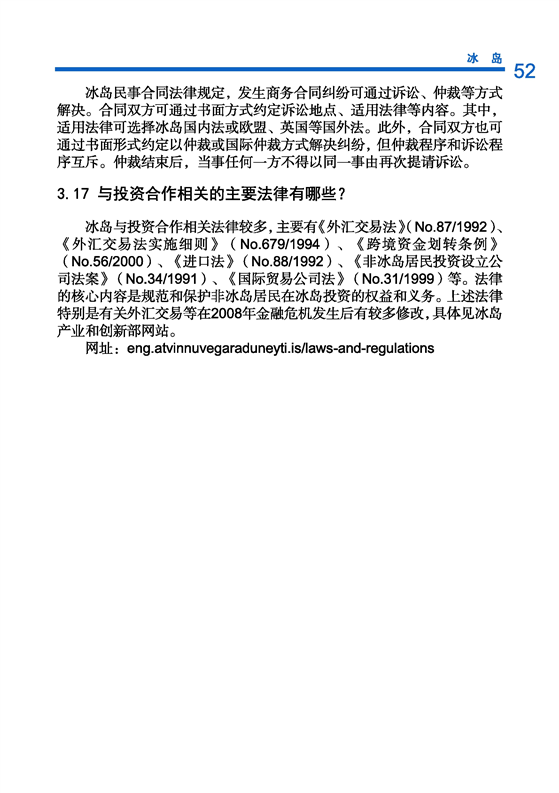 冰 岛 52

冰岛民事合同法律规定，发生商务合同纠纷可通过诉讼、仲裁等方式解决。合同双方可通过书面方式约定诉讼地点、适用法律等内容。其中，适用法律可选择冰岛国内法或欧盟、英国等国外法。此外，合同双方也可通过书面形式约定以仲裁或国际仲裁方式解决纠纷，但仲裁程序和诉讼程序互斥。仲裁结束后，当事任何一方不得以同一事由再次提请诉讼。

3.17 与投资合作相关的主要法律有哪些？

冰岛与投资合作相关法律较多，主要有《外汇交易法》（No.87/1992）、《外汇交易法实施细则》（No.679/1994）、《跨境资金划转条例》（No.56/2000）、《进口法》（No.88/1992）、《非冰岛居民投资设立公司法案》（No.34/1991）、《国际贸易公司法》（No.31/1999）等。法律的核心内容是规范和保护非冰岛居民在冰岛投资的权益和义务。上述法律特别是有关外汇交易等在2008年金融危机发生后有较多修改，具体见冰岛产业和创新部网站。

网址：eng.atvinnuvegaraduneyti.is/laws-and-regulations